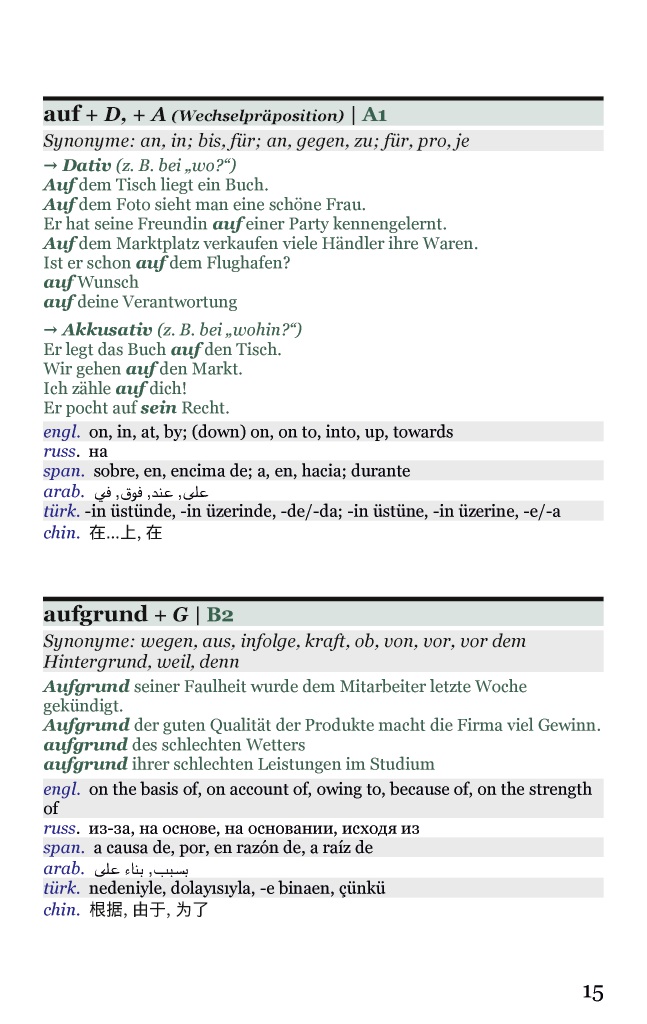 auf + D, + A (Wechselpräposition) | A1
Synonyme: an, in; bis, für; an, gegen, zu; für, pro, je

→ Dativ (z. B. bei „wo?“)
Auf dem Tisch liegt ein Buch.
Auf dem Foto sieht man eine schöne Frau.
Er hat seine Freundin auf einer Party kennengelernt.
Auf dem Marktplatz verkaufen viele Händler ihre Waren.
Ist er schon auf dem Flughafen?
auf Wunsch
auf deine Verantwortung

→ Akkusativ (z. B. bei „wohin?“)
Er legt das Buch auf den Tisch.
Wir gehen auf den Markt.
Ich zähle auf dich!
Er pocht auf sein Recht.

engl. on, in, at, by; (down) on, on to, into, up, towards
russ. на
span. sobre, en, encima de; a, en, hacia; durante
arab. على, عند, فوق, في
türk. -in üstünde, -in üzerinde, -de/-da; -in üstüne, -in üzerine, -e/-a
chin. 在...上, 在

aufgrund + G | B2
Synonyme: wegen, aus, infolge, kraft, ob, von, vor, vor dem Hintergrund, weil, denn

Aufgrund seiner Faulheit wurde dem Mitarbeiter letzte Woche gekündigt.
Aufgrund der guten Qualität der Produkte macht die Firma viel Gewinn.
aufgrund des schlechten Wetters
aufgrund ihrer schlechten Leistungen im Studium

engl. on the basis of, on account of, owing to, because of, on the strength of
russ. из-за, на основе, на основании, исходя из
span. a causa de, por, en razón de, a raíz de
arab. بسبب, بناء على
türk. nedeniyle, dolayısıyla, -e binaen, çünkü
chin. 根据, 由于, 为了

15